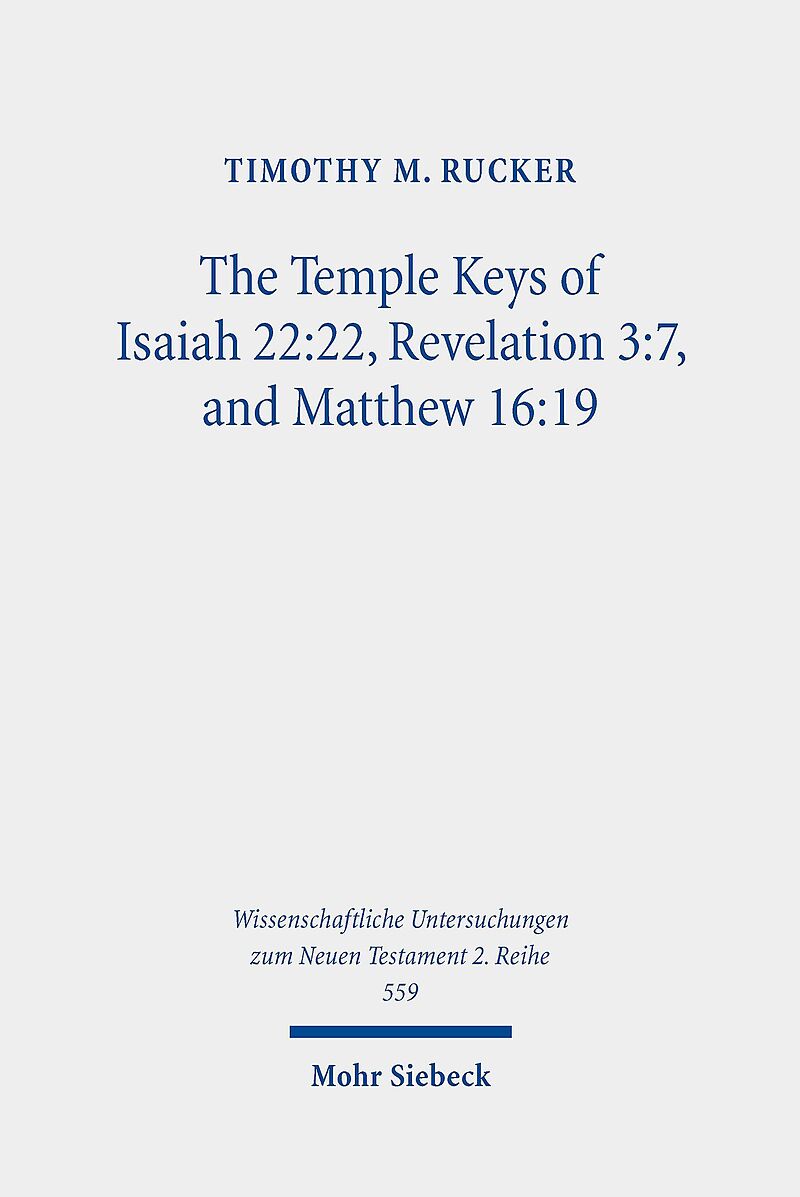 TIMOTHY M. RUCKER

The Temple Keys of Isaiah 22:22, Revelation 3:7, and Matthew 16:19

Wissenschaftliche Untersuchungen zum Neuen Testament 2. Reihe 559

Mohr Siebeck